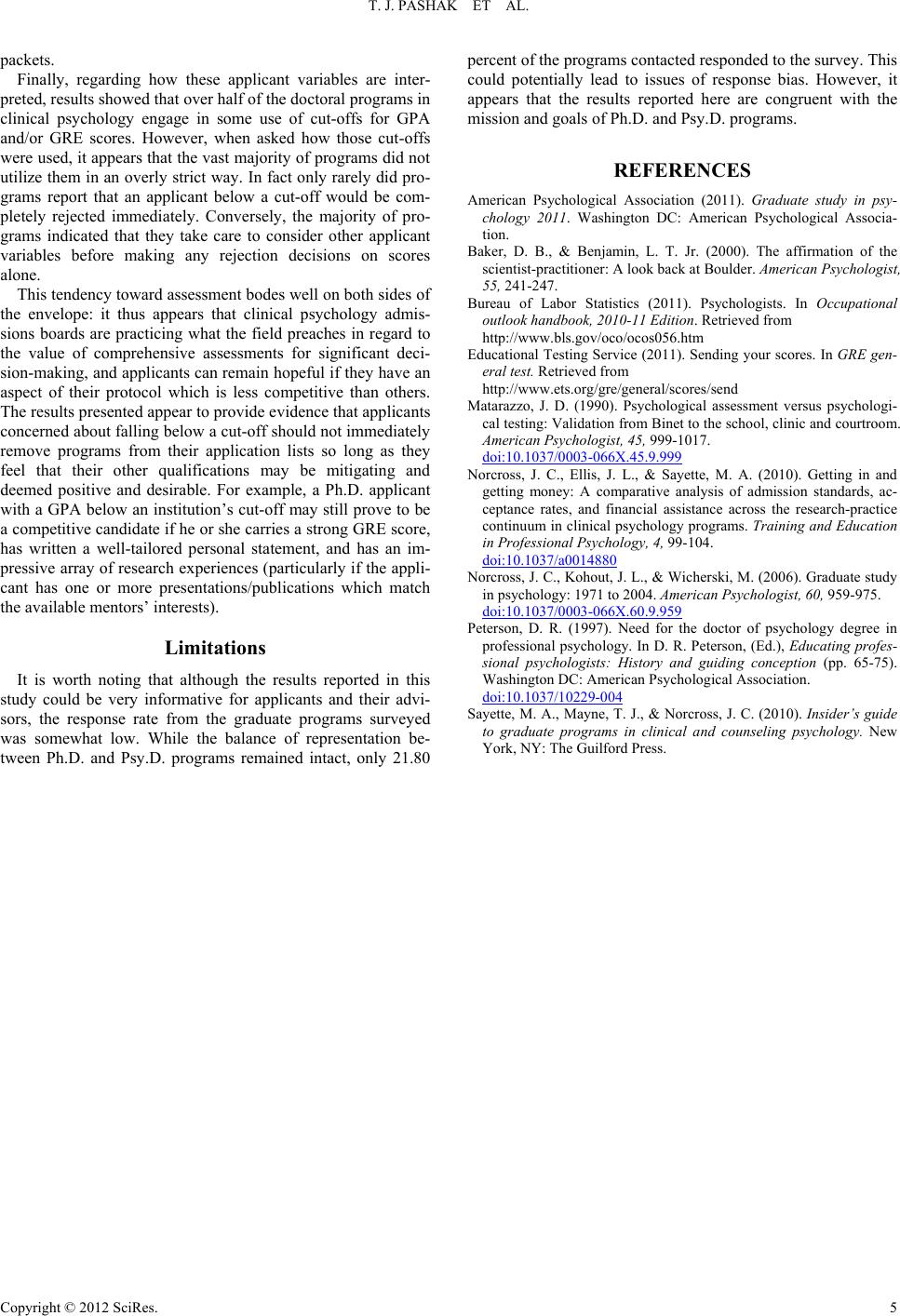 T. J. PASHAK ET AL.

packets.

Finally, regarding how these applicant variables are interpreted, results showed that over half of the doctoral programs in clinical psychology engage in some use of cut-offs for GPA and/or GRE scores. However, when asked how those cut-offs were used, it appears that the vast majority of programs did not utilize them in an overly strict way. In fact only rarely did programs report that an applicant below a cut-off would be completely rejected immediately. Conversely, the majority of programs indicated that they take care to consider other applicant variables before making any rejection decisions on scores alone.

This tendency toward assessment bodes well on both sides of the envelope: it thus appears that clinical psychology admissions boards are practicing what the field preaches in regard to the value of comprehensive assessments for significant decision-making, and applicants can remain hopeful if they have an aspect of their protocol which is less competitive than others. The results presented appear to provide evidence that applicants concerned about falling below a cut-off should not immediately remove programs from their application lists so long as they feel that their other qualifications may be mitigating and deemed positive and desirable. For example, a Ph.D. applicant with a GPA below an institution's cut-off may still prove to be a competitive candidate if he or she carries a strong GRE score, has written a well-tailored personal statement, and has an impressive array of research experiences (particularly if the applicant has one or more presentations/publications which match the available mentors' interests).

Limitations

It is worth noting that although the results reported in this study could be very informative for applicants and their advisors, the response rate from the graduate programs surveyed was somewhat low. While the balance of representation between Ph.D. and Psy.D. programs remained intact, only 21.80 percent of the programs contacted responded to the survey. This could potentially lead to issues of response bias. However, it appears that the results reported here are congruent with the mission and goals of Ph.D. and Psy.D. programs.

REFERENCES

American Psychological Association (2011). Graduate study in psychology 2011. Washington DC: American Psychological Association.

Baker, D. B., & Benjamin, L. T. Jr. (2000). The affirmation of the scientist-practitioner: A look back at Boulder. American Psychologist, 55, 241-247.

Bureau of Labor Statistics (2011). Psychologists. In Occupational outlook handbook, 2010-11 Edition. Retrieved from http://www.bls.gov/oco/ocos056.htm

Educational Testing Service (2011). Sending your scores. In GRE general test. Retrieved from http://www.ets.org/gre/general/scores/send

Matarazzo, J. D. (1990). Psychological assessment versus psychological testing: Validation from Binet to the school, clinic and courtroom. American Psychologist, 45, 999-1017. doi:10.1037/0003-066X.45.9.999

Norcross, J. C., Ellis, J. L., & Sayette, M. A. (2010). Getting in and getting money: A comparative analysis of admission standards, acceptance rates, and financial assistance across the research-practice continuum in clinical psychology programs. Training and Education in Professional Psychology, 4, 99-104. doi:10.1037/a0014880

Norcross, J. C., Kohout, J. L., & Wicherski, M. (2006). Graduate study in psychology: 1971 to 2004. American Psychologist, 60, 959-975. doi:10.1037/0003-066X.60.9.959

Peterson, D. R. (1997). Need for the doctor of psychology degree in professional psychology. In D. R. Peterson, (Ed.), Educating professional psychologists: History and guiding conception (pp. 65-75). Washington DC: American Psychological Association. doi:10.1037/10229-004

Sayette, M. A., Mayne, T. J., & Norcross, J. C. (2010). Insider's guide to graduate programs in clinical and counseling psychology. New York, NY: The Guilford Press.

Copyright © 2012 SciRes. 5